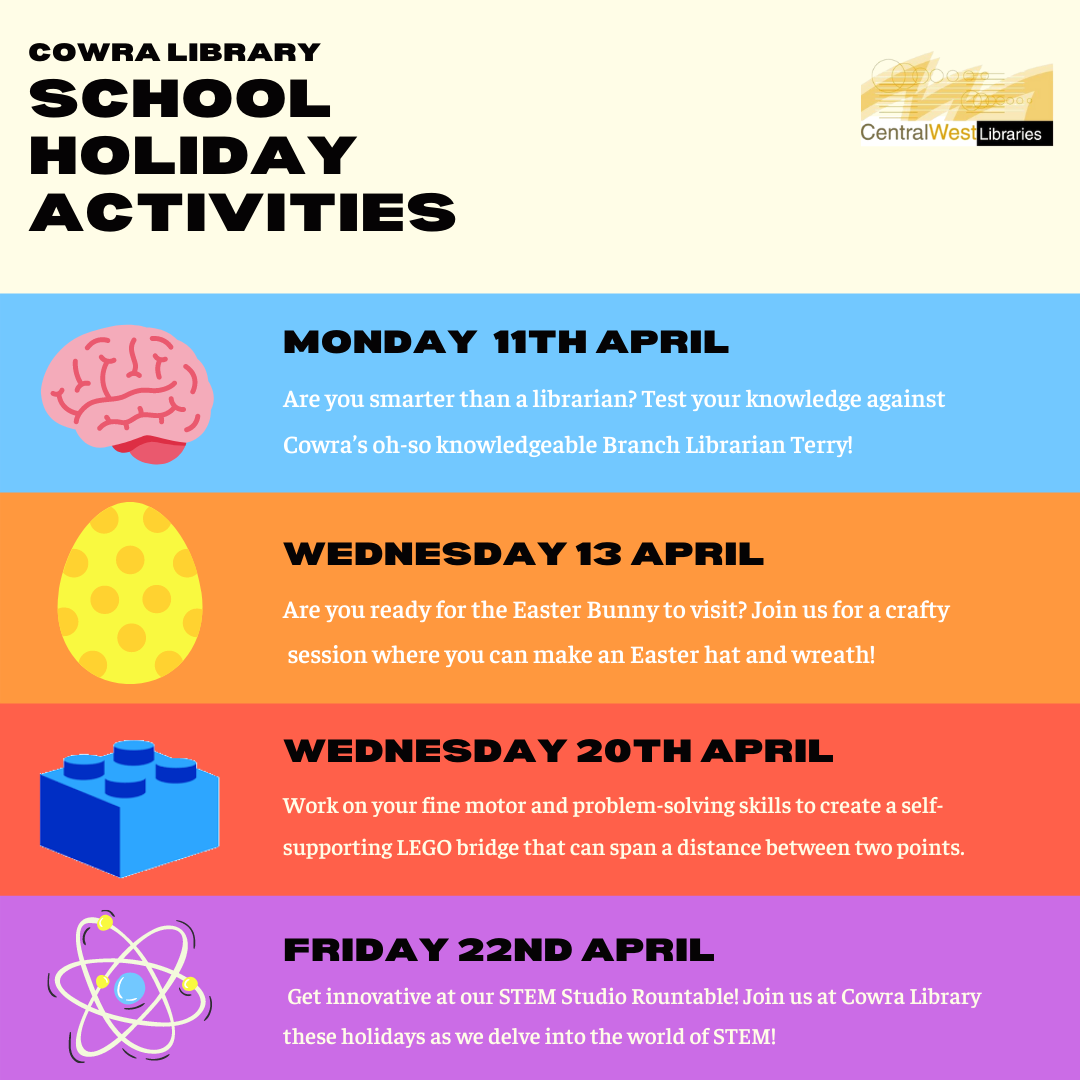 COWRA LIBRARY
SCHOOL HOLIDAY ACTIVITIES

CentralWest Libraries

MONDAY 11TH APRIL

Are you smarter than a librarian? Test your knowledge against Cowra's oh-so knowledgeable Branch Librarian Terry!

WEDNESDAY 13 APRIL

Are you ready for the Easter Bunny to visit? Join us for a crafty session where you can make an Easter hat and wreath!

WEDNESDAY 20TH APRIL

Work on your fine motor and problem-solving skills to create a self-supporting LEGO bridge that can span a distance between two points.

FRIDAY 22ND APRIL

Get innovative at our STEM Studio Rountable! Join us at Cowra Library these holidays as we delve into the world of STEM!